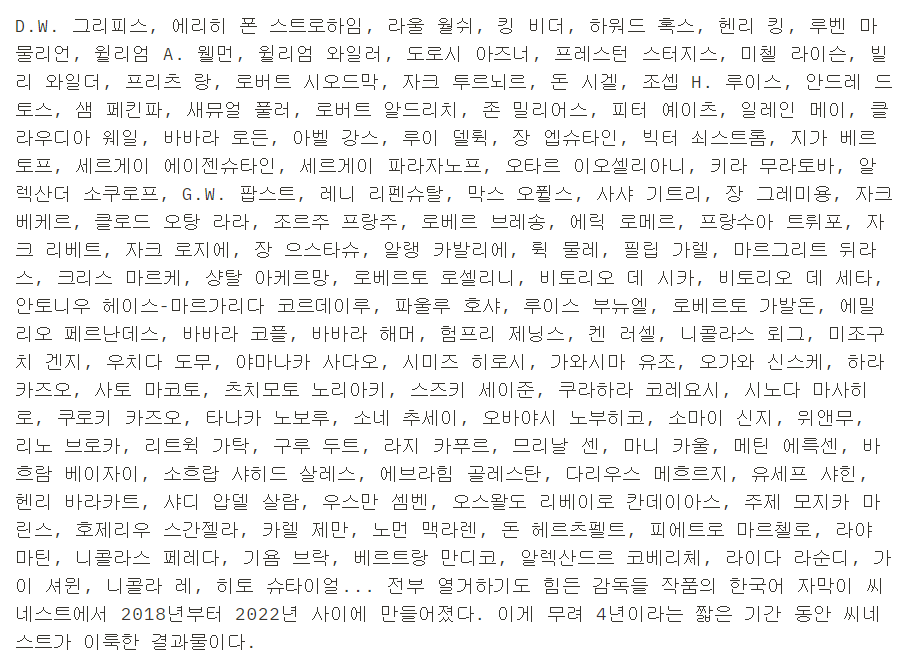 D.W. 그리피스, 에리히 폰 스트로하임, 라울 월쉬, 킹 비더, 하워드 혹스, 헨리 킹, 루벤 마물리언, 윌리엄 A. 웰먼, 윌리엄 와일러, 도로시 아즈너, 프레스턴 스터지스, 미첼 라이슨, 빌리 와일더, 프리츠 랑, 로버트 시오드막, 자크 투르뇌르, 돈 시겔, 조셉 H. 루이스, 안드레 드 토스, 샘 페킨파, 새뮤얼 풀러, 로버트 알드리치, 존 밀리어스, 피터 예이츠, 일레인 메이, 클라우디아 웨일, 바바라 로든, 아벨 강스, 루이 델뤽, 장 엡슈타인, 빅터 쇠스트롬, 지가 베르토프, 세르게이 에이젠슈타인, 세르게이 파라자노프, 오타르 이오셀리아니, 키라 무라토바, 알렉산더 소쿠로프, G.W. 팝스트, 레니 리펜슈탈, 막스 오퓔스, 사샤 기트리, 장 그레미용, 자크 베케르, 클로드 오탕 라라, 조르주 프랑주, 로베르 브레송, 에릭 로메르, 프랑수아 트뤼포, 자크 리베트, 자크 로지에, 장 으스타슈, 알랭 카발리에, 뤽 물레, 필립 가렐, 마르그리트 뒤라스, 크리스 마르케, 샹탈 아케르망, 로베르토 로셀리니, 비토리오 데 시카, 비토리오 데 세타, 안토니우 헤이스-마르가리다 코르데이루, 파울루 호샤, 루이스 부뉴엘, 로베르토 가발돈, 에밀리오 페르난데스, 바바라 코플, 바바라 해머, 험프리 제닝스, 켄 러셀, 니콜라스 뢰그, 미조구치 겐지, 우치다 도무, 야마나카 사다오, 시미즈 히로시, 가와시마 유조, 오가와 신스케, 하라 카즈오, 사토 마코토, 츠치모토 노리아키, 스즈키 세이준, 쿠라하라 코레요시, 시노다 마사히로, 쿠로키 카즈오, 타나카 노보루, 소네 추세이, 오바야시 노부히코, 소마이 신지, 위앤무, 리노 브로카, 리트윅 가탁, 구루 두트, 라지 카푸르, 므리날 센, 마니 카울, 메틴 에륵센, 바흐람 베이자이, 소흐랍 샤히드 살레스, 에브라힘 골레스탄, 다리우스 메흐르지, 유세프 샤힌, 헨리 바라카트, 샤디 압델 살람, 우스만 셈벤, 오스왈도 리베이로 칸데이아스, 주제 모지카 마린스, 호제리우 스간젤라, 카렐 제만, 노먼 맥라렌, 돈 헤르츠펠트, 피에트로 마르첼로, 라야 마틴, 니콜라스 페레다, 기욤 브락, 베르트랑 만디코, 알렉산드르 코베리체, 라이다 라순디, 가이 셔윈, 니콜라 레, 히토 슈타이얼... 전부 열거하기도 힘든 감독들 작품의 한국어 자막이 씨네스트에서 2018년부터 2022년 사이에 만들어졌다. 이게 무려 4년이라는 짧은 기간 동안 씨네스트가 이룩한 결과물이다.